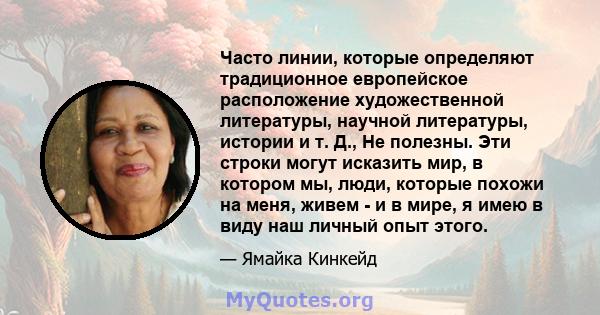 Часто линии, которые определяют традиционное европейское расположение художественной литературы, научной литературы, истории и т. Д., Не полезны. Эти строки могут исказить мир, в котором мы, люди, которые похожи на меня, живем - и в мире, я имею в виду наш личный опыт этого.

— Ямайка Кинкейд

MyQuotes.org